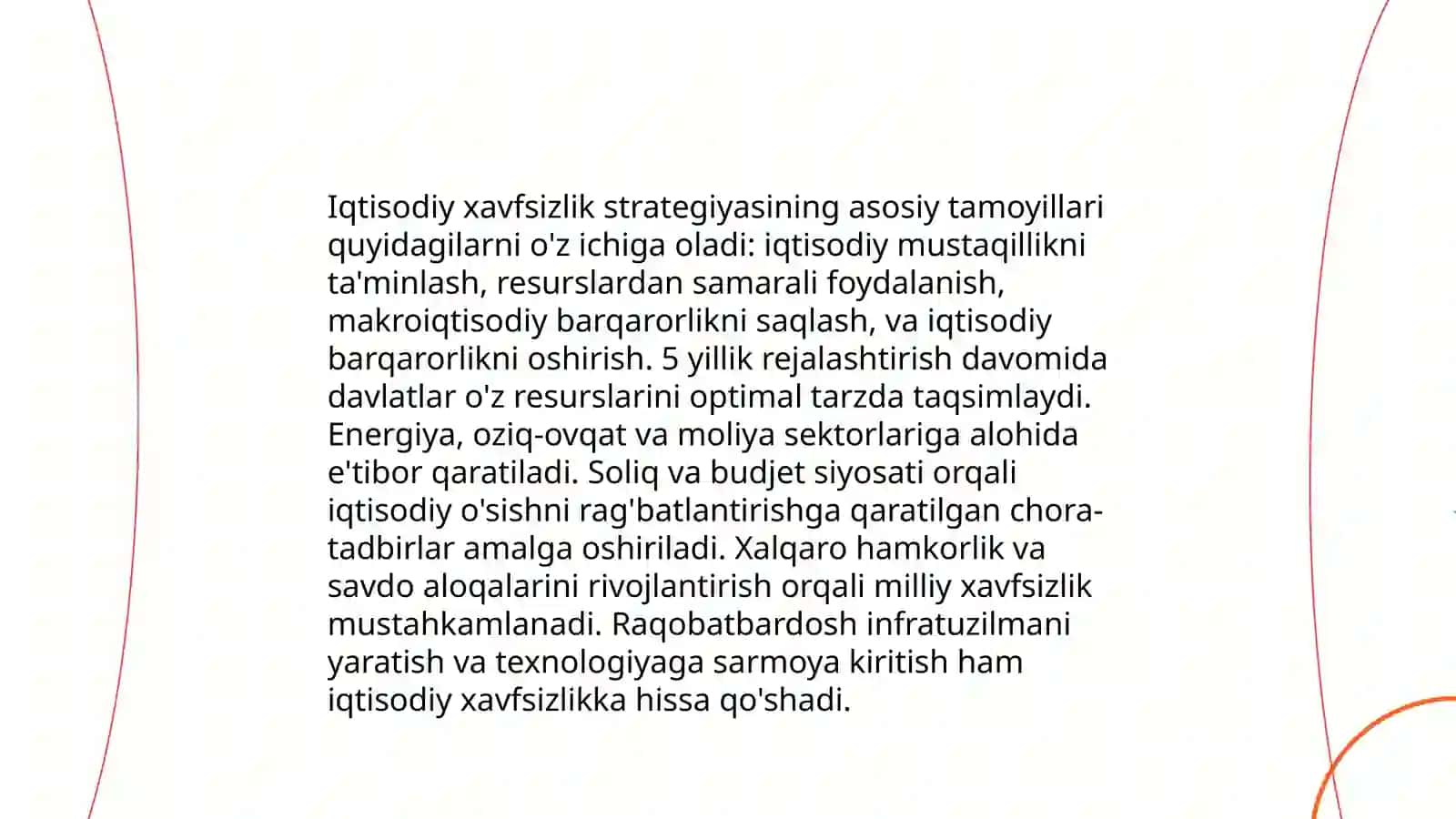 Iqtisodiy xavfsizlik strategiyasining asosiy tamoyillari quyidagilarni o'z ichiga oladi: iqtisodiy mustaqillikni ta'minlash, resurslardan samarali foydalanish, makroiqtisodiy barqarorlikni saqlash, va iqtisodiy barqarorlikni oshirish. 5 yillik rejalashtirish davomida davlatlar o'z resurslarini optimal tarzda taqsimlaydi. Energiya, oziq-ovqat va moliya sektorlariga alohida e'tibor qaratiladi. Soliq va budjet siyosati orqali iqtisodiy o'sishni rag'batlantirishga qaratilgan chora-tadbirlar amalga oshiriladi. Xalqaro hamkorlik va savdo aloqalarini rivojlantirish orqali milliy xavfsizlik mustahkamlanadi. Raqobatbardosh infratuzilmani yaratish va texnologiyaga sarmoya kiritish ham iqtisodiy xavfsizlikka hissa qo'shadi.